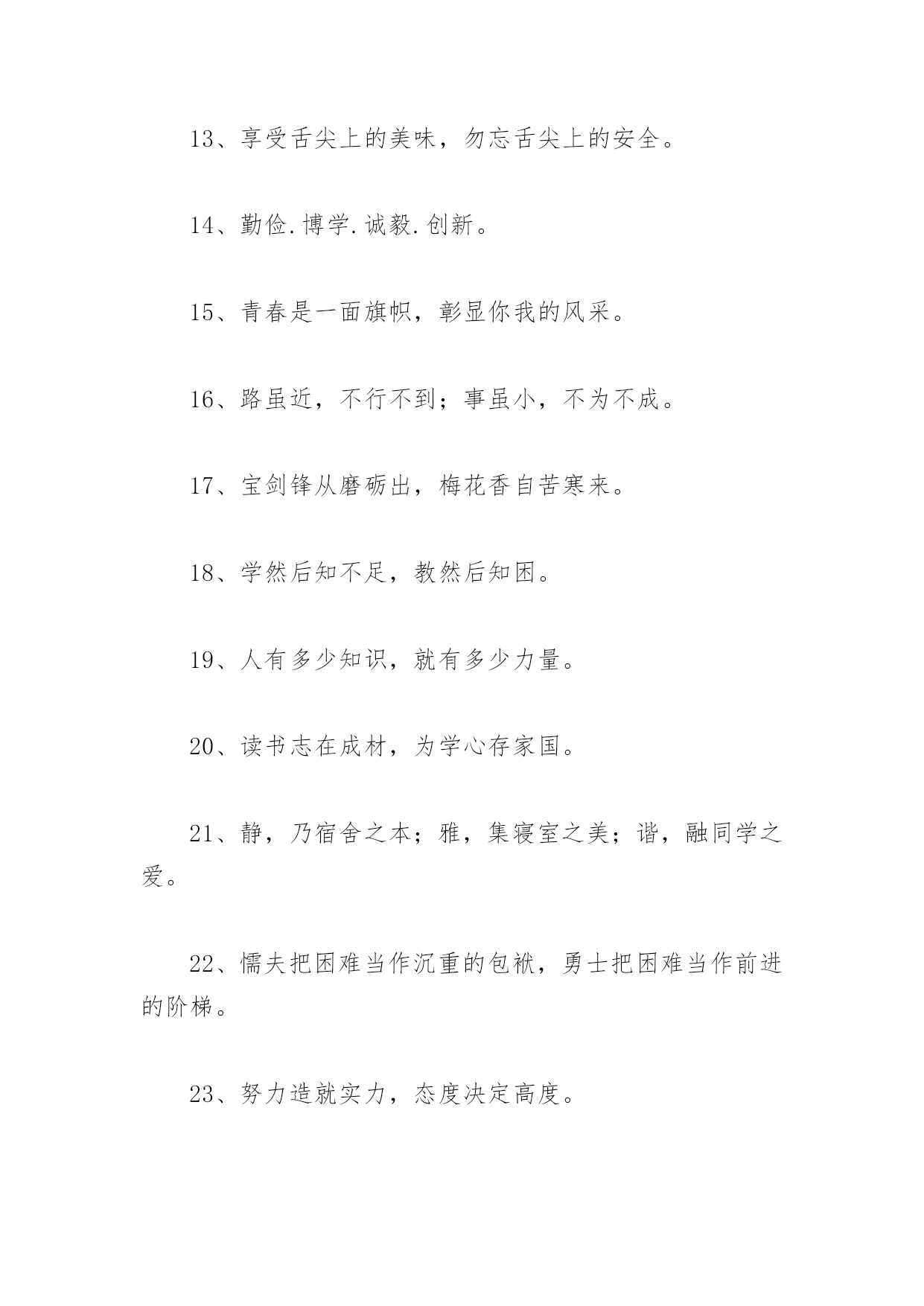 13、享受舌尖上的美味，勿忘舌尖上的安全。

14、勤俭.博学.诚毅.创新。

15、青春是一面旗帜，彰显你我的风采。

16、路虽近，不行不到；事虽小，不为不成。

17、宝剑锋从磨砺出，梅花香自苦寒来。

18、学然后知不足，教然后知困。

19、人有多少知识，就有多少力量。

20、读书志在成材，为学心存家国。

21、静，乃宿舍之本；雅，集寝室之美；谐，融同学之爱。

22、懦夫把困难当作沉重的包袱，勇士把困难当作前进的阶梯。

23、努力造就实力，态度决定高度。